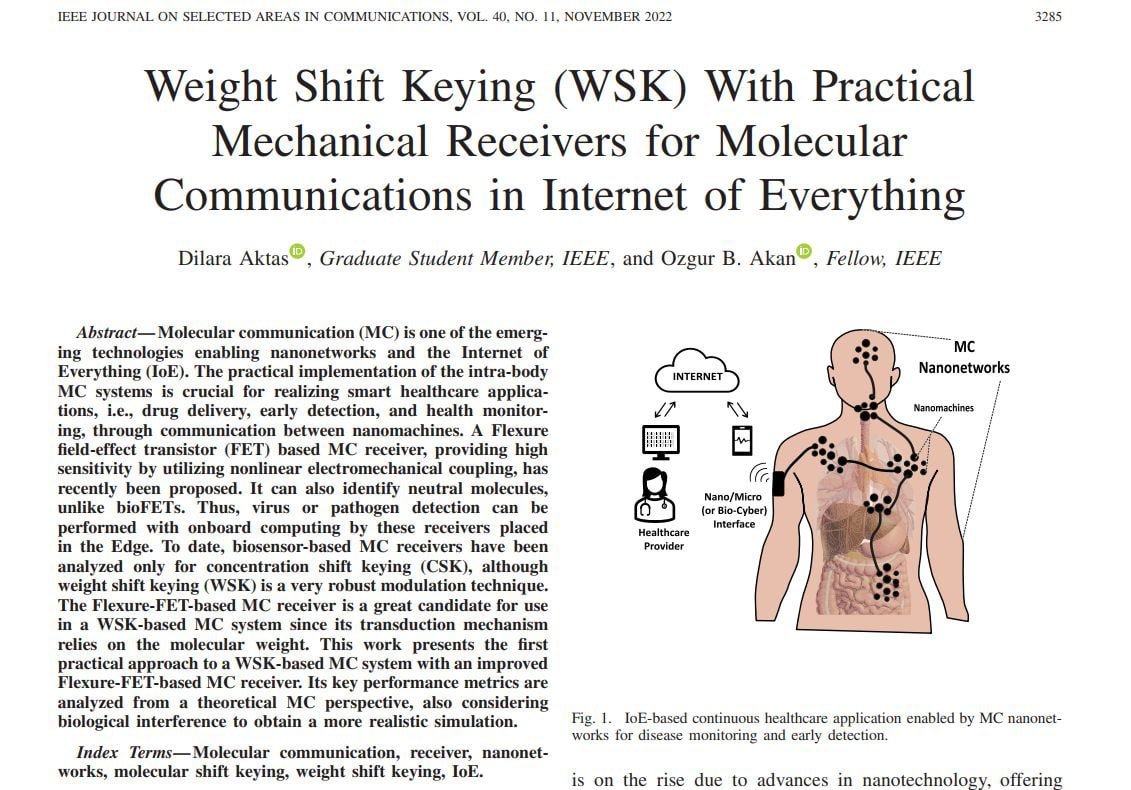 IEEE JOURNAL ON SELECTED AREAS IN COMMUNICATIONS, VOL. 40, NO. 11, NOVEMBER 2022 3285

Weight Shift Keying (WSK) With Practical Mechanical Receivers for Molecular Communications in Internet of Everything

Dilara Aktas, Graduate Student Member, IEEE, and Ozgur B. Akan, Fellow, IEEE

Abstract—Molecular communication (MC) is one of the emerging technologies enabling nanonetworks and the Internet of Everything (IoE). The practical implementation of the intra-body MC systems is crucial for realizing smart healthcare applications, i.e., drug delivery, early detection, and health monitoring, through communication between nanomachines. A Flexure field-effect transistor (FET) based MC receiver, providing high sensitivity by utilizing nonlinear electromechanical coupling, has recently been proposed. It can also identify neutral molecules, unlike bioFETs. Thus, virus or pathogen detection can be performed with onboard computing by these receivers placed in the Edge. To date, biosensor-based MC receivers have been analyzed only for concentration shift keying (CSK), although weight shift keying (WSK) is a very robust modulation technique. The Flexure-FET-based MC receiver is a great candidate for use in a WSK-based MC system since its transduction mechanism relies on the molecular weight. This work presents the first practical approach to a WSK-based MC system with an improved Flexure-FET-based MC receiver. Its key performance metrics are analyzed from a theoretical MC perspective, also considering biological interference to obtain a more realistic simulation.

Index Terms—Molecular communication, receiver, nanonetworks, molecular shift keying, weight shift keying, IoE.

INTERNET

Healthcare Provider

Nano/Micro (or Bio-Cyber) Interface

MC Nanonetworks

Nanomachines

Fig. 1. IoE-based continuous healthcare application enabled by MC nanonetworks for disease monitoring and early detection.

is on the rise due to advances in nanotechnology, offering